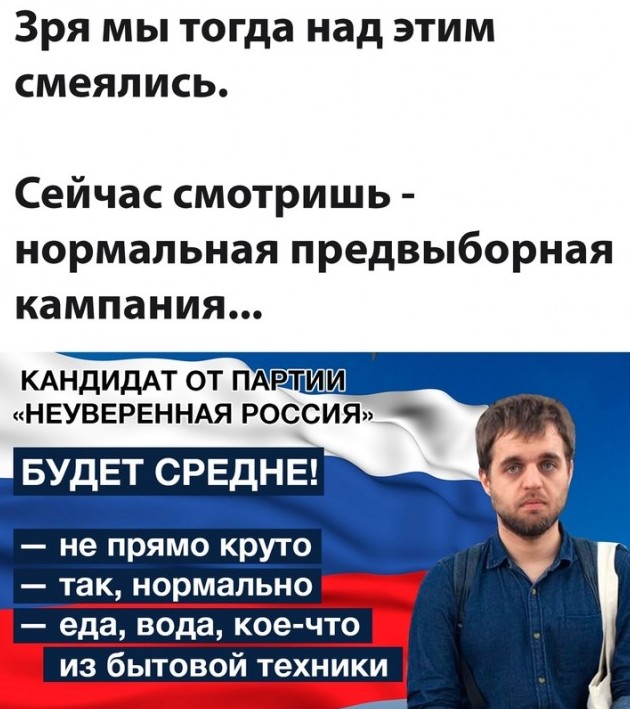 Зря мы тогда над этим смеялись.

Сейчас смотришь - нормальная предвыборная кампания...

КАНДИДАТ ОТ ПАРТИИ
«НЕУВЕРЕННАЯ РОССИЯ»

БУДЕТ СРЕДНЕ!

— не прямо круто
— так, нормально
— еда, вода, кое-что из бытовой техники